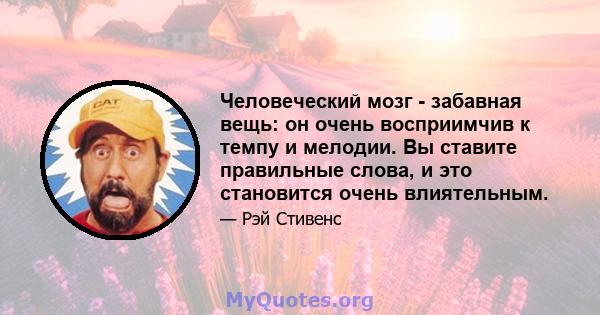 CAT

Человеческий мозг - забавная вещь: он очень восприимчив к темпу и мелодии. Вы ставите правильные слова, и это становится очень влиятельным.

— Рэй Стивенс

MyQuotes.org